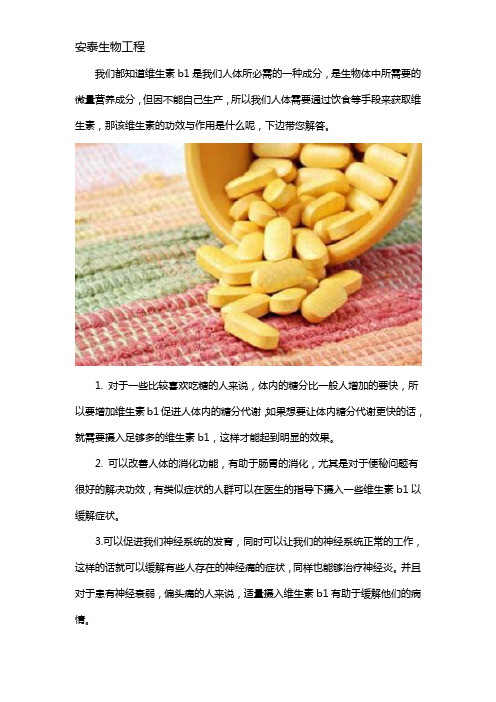 安泰生物工程

我们都知道维生素 b1 是我们人体所必需的一种成分，是生物体中所需要的微量营养成分，但因不能自己生产，所以我们人体需要通过饮食等手段来获取维生素，那该维生素的功效与作用是什么呢，下边带您解答。

1. 对于一些比较喜欢吃糖的人来说，体内的糖分比一般人增加的要快，所以要增加维生素 b1 促进人体内的糖分代谢，如果想要让体内糖分代谢更快的话，就需要摄入足够多的维生素 b1，这样才能起到明显的效果。

2. 可以改善人体的消化功能，有助于肠胃的消化，尤其是对于便秘问题有很好的解决功效，有类似症状的人群可以在医生的指导下摄入一些维生素 b1 以缓解症状。

3.可以促进我们神经系统的发育，同时可以让我们的神经系统正常的工作，这样的话就可以缓解有些人存在的神经痛的症状，同样也能够治疗神经炎。并且对于患有神经衰弱，偏头痛的人来说，适量摄入维生素 b1 有助于缓解他们的病情。